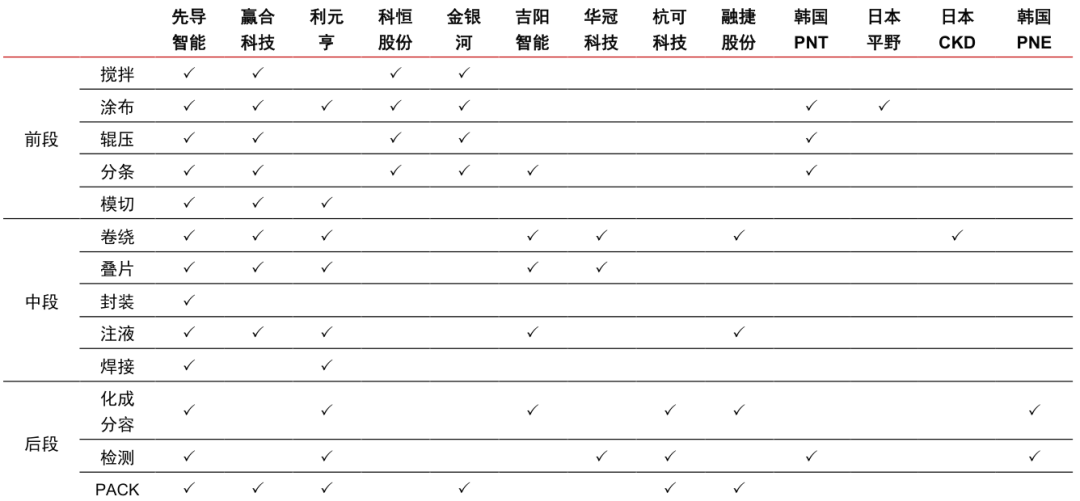 |  |  | 先导智能 | 赢合科技 | 利元亨 | 科恒股份 | 金银河 | 吉阳智能 | 华冠科技 | 杭可科技 | 融捷股份 | 韩国PNT | 日本平野 | 日本CKD | 韩国PNE |
|---|---|---|---|---|---|---|---|---|---|---|---|---|---|---|
| 前段 | 搅拌 | ✓ | ✓ |  | ✓ | ✓ |  |  |  |  |  |  |  |  |
|  | 涂布 | ✓ | ✓ | ✓ | ✓ | ✓ |  |  |  |  | ✓ | ✓ |  |  |
|  | 辊压 | ✓ | ✓ |  | ✓ | ✓ |  |  |  |  | ✓ |  |  |  |
|  | 分条 | ✓ | ✓ |  | ✓ | ✓ | ✓ |  |  |  | ✓ |  |  |  |
|  | 模切 | ✓ | ✓ | ✓ |  |  |  |  |  |  |  |  |  |  |
| 中段 | 卷绕 | ✓ | ✓ | ✓ |  |  | ✓ | ✓ |  | ✓ |  |  | ✓ |  |
|  | 叠片 | ✓ | ✓ | ✓ |  |  | ✓ | ✓ |  |  |  |  |  |  |
|  | 封装 | ✓ |  |  |  |  |  |  |  |  |  |  |  |  |
|  | 注液 | ✓ | ✓ | ✓ |  |  | ✓ |  |  | ✓ |  |  |  |  |
|  | 焊接 | ✓ |  | ✓ |  |  |  |  |  |  |  |  |  |  |
| 后段 | 化成分容 | ✓ |  | ✓ |  |  | ✓ |  | ✓ | ✓ |  |  |  | ✓ |
|  | 检测 | ✓ |  | ✓ |  |  |  | ✓ | ✓ |  | ✓ |  |  | ✓ |
|  | PACK | ✓ | ✓ | ✓ |  | ✓ |  |  | ✓ | ✓ |  |  |  |  |